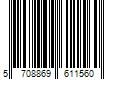 5 708869 611560